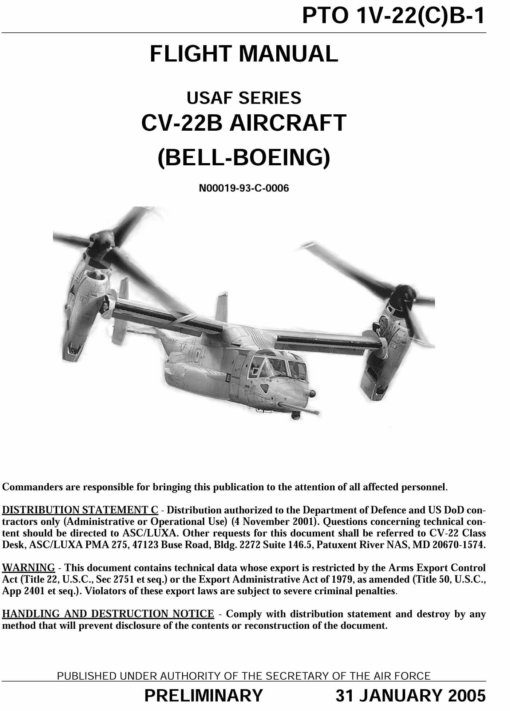 PTO 1V-22(C)B-1

FLIGHT MANUAL

USAF SERIES
CV-22B AIRCRAFT
(BELL-BOEING)

N00019-93-C-0006

Commanders are responsible for bringing this publication to the attention of all affected personnel.

DISTRIBUTION STATEMENT C - Distribution authorized to the Department of Defence and US DoD contractors only (Administrative or Operational Use) (4 November 2001). Questions concerning technical content should be directed to ASC/LUXA. Other requests for this document shall be referred to CV-22 Class Desk, ASC/LUXA PMA 275, 47123 Buse Road, Bldg. 2272 Suite 146.5, Patuxent River NAS, MD 20670-1574.

WARNING - This document contains technical data whose export is restricted by the Arms Export Control Act (Title 22, U.S.C., Sec 2751 et seq.) or the Export Administrative Act of 1979, as amended (Title 50, U.S.C., App 2401 et seq.). Violators of these export laws are subject to severe criminal penalties.

HANDLING AND DESTRUCTION NOTICE - Comply with distribution statement and destroy by any method that will prevent disclosure of the contents or reconstruction of the document.

PUBLISHED UNDER AUTHORITY OF THE SECRETARY OF THE AIR FORCE

PRELIMINARY 31 JANUARY 2005